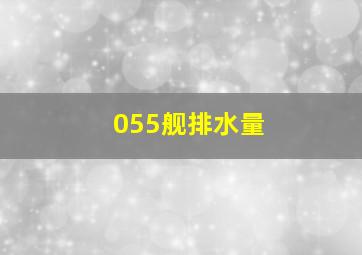 055舰排水量